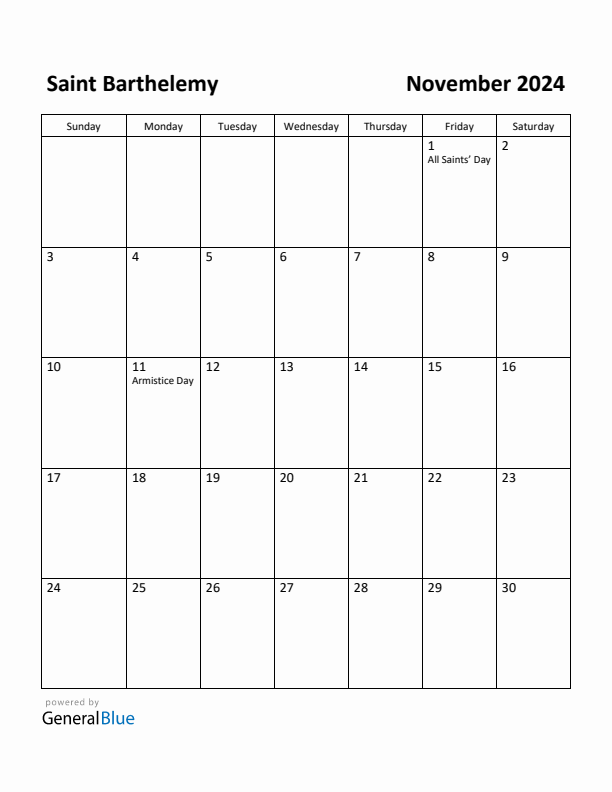 Saint Barthelemy

November 2024

| Sunday | Monday | Tuesday | Wednesday | Thursday | Friday | Saturday |
|---|---|---|---|---|---|---|
| | | | | | 1 All Saints' Day | 2 |
| 3 | 4 | 5 | 6 | 7 | 8 | 9 |
| 10 | 11 Armistice Day | 12 | 13 | 14 | 15 | 16 |
| 17 | 18 | 19 | 20 | 21 | 22 | 23 |
| 24 | 25 | 26 | 27 | 28 | 29 | 30 |

powered by
GeneralBlue